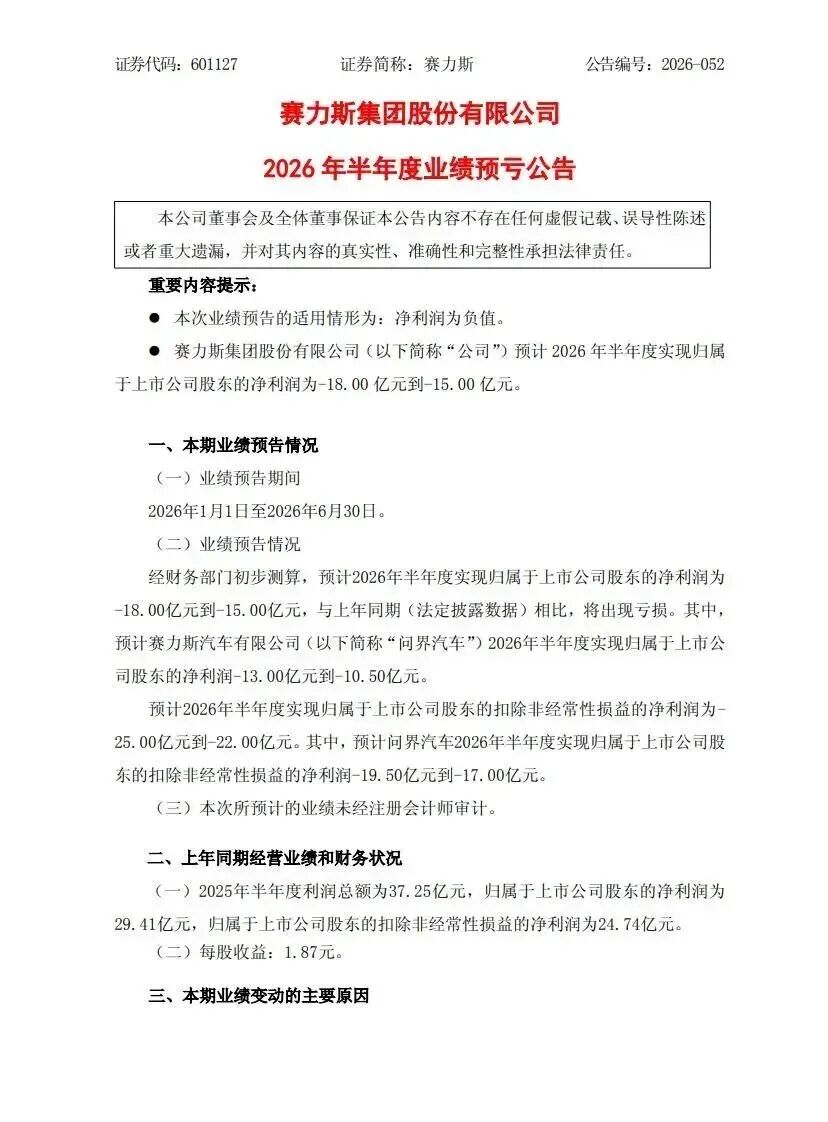 证券代码：601127　　证券简称：赛力斯　　公告编号：2026-052

赛力斯集团股份有限公司

2026 年半年度业绩预亏公告

本公司董事会及全体董事保证本公告内容不存在任何虚假记载、误导性陈述或者重大遗漏，并对其内容的真实性、准确性和完整性承担法律责任。

重要内容提示：

● 本次业绩预告的适用情形为：净利润为负值。

● 赛力斯集团股份有限公司（以下简称“公司”）预计 2026 年半年度实现归属于上市公司股东的净利润为-18.00 亿元到-15.00 亿元。

一、本期业绩预告情况

（一）业绩预告期间

2026年1月1日至2026年6月30日。

（二）业绩预告情况

经财务部门初步测算，预计2026年半年度实现归属于上市公司股东的净利润为-18.00亿元到-15.00亿元，与上年同期（法定披露数据）相比，将出现亏损。其中，预计赛力斯汽车有限公司（以下简称“问界汽车”）2026年半年度实现归属于上市公司股东的净利润-13.00亿元到-10.50亿元。

预计2026年半年度实现归属于上市公司股东的扣除非经常性损益的净利润为-25.00亿元到-22.00亿元。其中，预计问界汽车2026年半年度实现归属于上市公司股东的扣除非经常性损益的净利润-19.50亿元到-17.00亿元。

（三）本次所预计的业绩未经注册会计师审计。

二、上年同期经营业绩和财务状况

（一）2025年半年度利润总额为37.25亿元，归属于上市公司股东的净利润为29.41亿元，归属于上市公司股东的扣除非经常性损益的净利润为24.74亿元。

（二）每股收益：1.87元。

三、本期业绩变动的主要原因